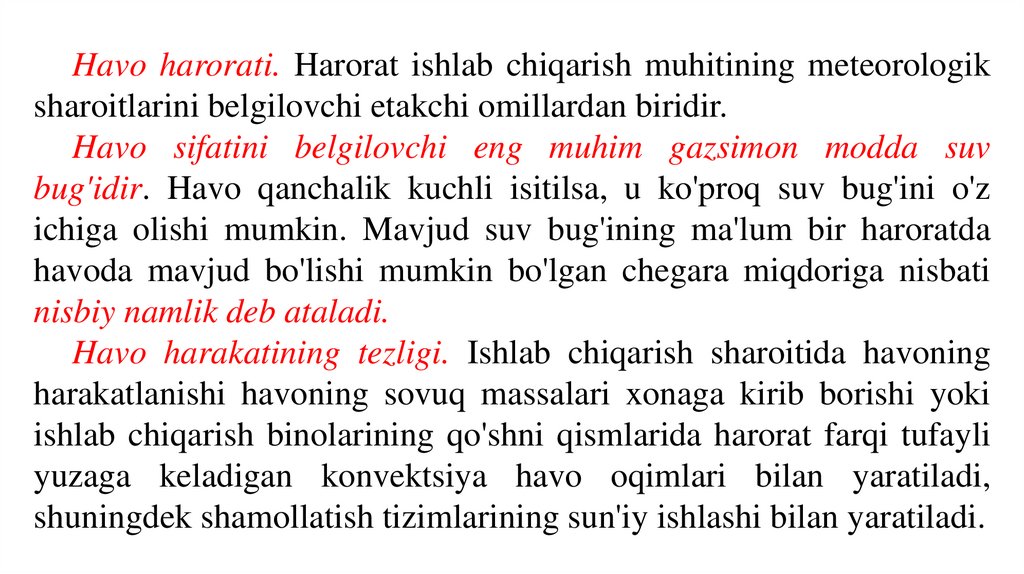 Havo harorati. Harorat ishlab chiqarish muhitining meteorologik sharoitlarini belgilovchi etakchi omillardan biridir.

Havo sifatini belgilovchi eng muhim gazsimon modda suv bug'idir. Havo qanchalik kuchli isitilsa, u ko'proq suv bug'ini o'z ichiga olishi mumkin. Mavjud suv bug'ining ma'lum bir haroratda havoda mavjud bo'lishi mumkin bo'lgan chegara miqdoriga nisbati nisbiy namlik deb ataladi.

Havo harakatining tezligi. Ishlab chiqarish sharoitida havoning harakatlanishi havoning sovuq massalari xonaga kirib borishi yoki ishlab chiqarish binolarining qo'shni qismlarida harorat farqi tufayli yuzaga keladigan konvektsiya havo oqimlari bilan yaratiladi, shuningdek shamollatish tizimlarining sun'iy ishlashi bilan yaratiladi.